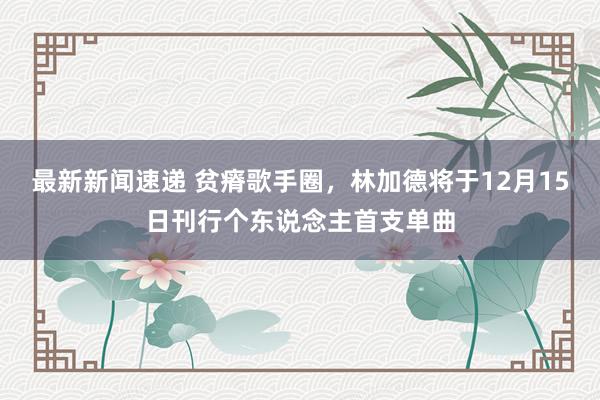 最新新闻速递 贫瘠歌手圈，林加德将于12月15日刊行个东说念主首支单曲